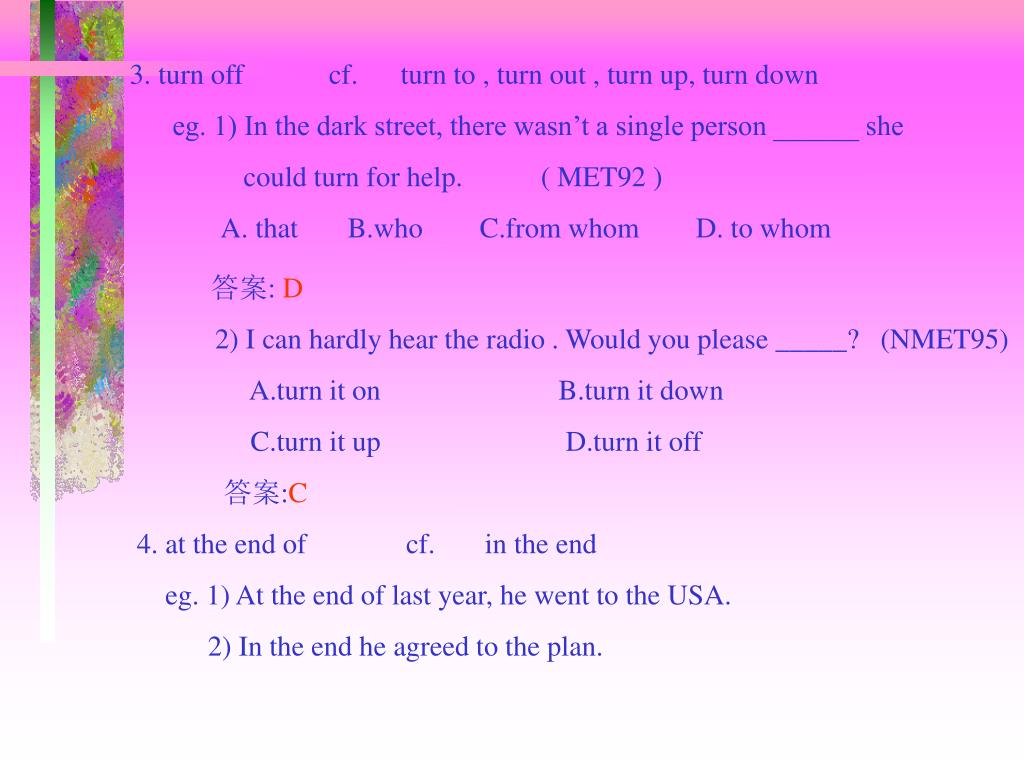 3. turn off cf. turn to , turn out , turn up, turn down

eg. 1) In the dark street, there wasn’t a single person ______ she could turn for help. ( MET92 )

A. that B.who C.from whom D. to whom

答案: D

2) I can hardly hear the radio . Would you please _____? (NMET95)

A.turn it on B.turn it down

C.turn it up D.turn it off

答案:C

4. at the end of cf. in the end

eg. 1) At the end of last year, he went to the USA.

2) In the end he agreed to the plan.